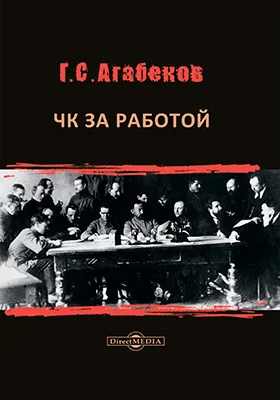 Г.С.Агабеков

ЧК ЗА РАБОТОЙ

DirectMEDIA